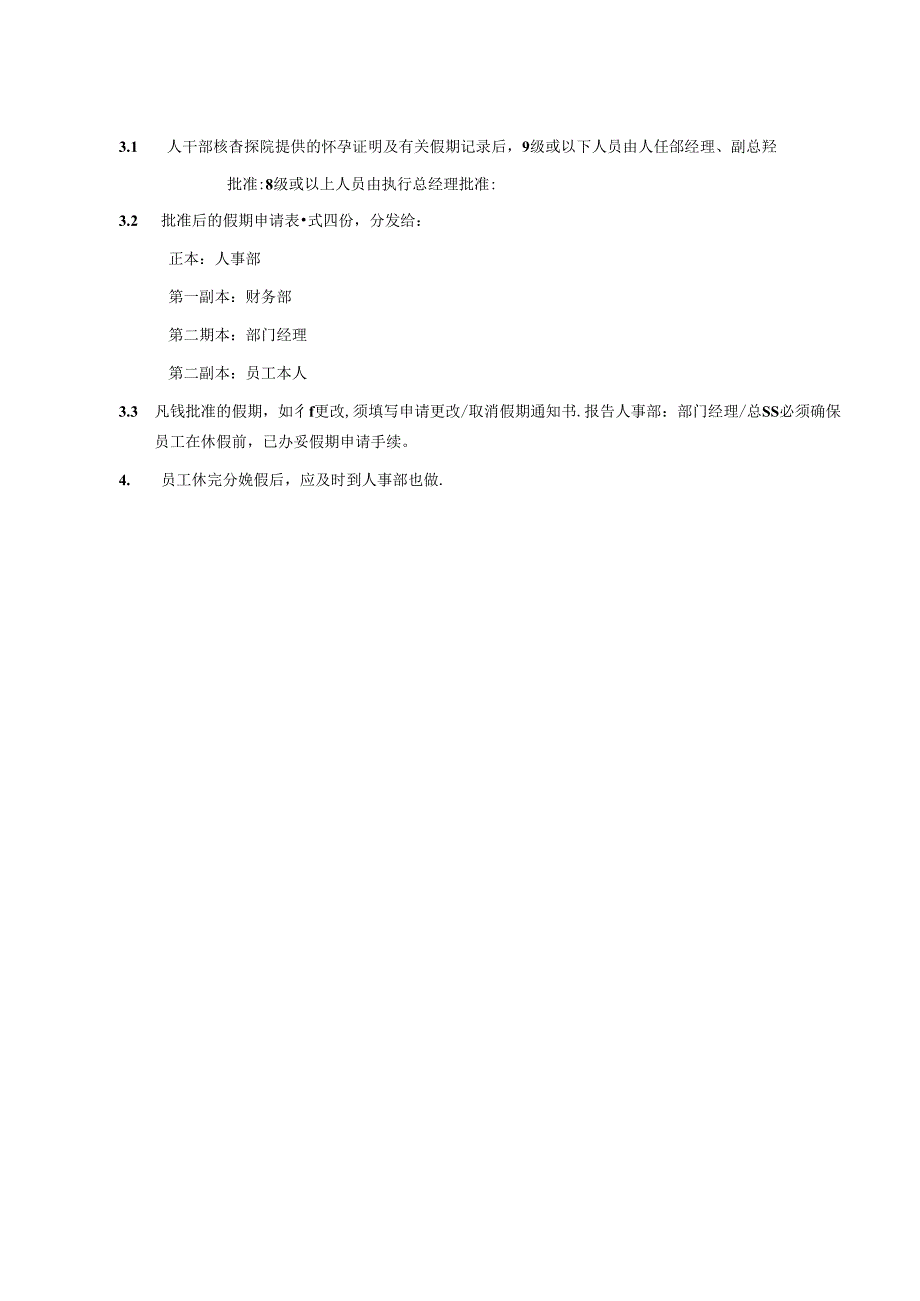 3.1 人干部核杳探院提供的怀孕证明及有关假期记录后，9级或以下人员由人任部经理、副总羟

批准:8级或以上人员由执行总经理批准:

3.2 批准后的假期申请表•式四份，分发给：

正本：人事部

第一副本：财务部

第二期本：部门经理

第二副本：员工本人

3.3 凡钱批准的假期，如彳f更改,须填写申请更改/取消假期通知书.报告人事部：部门经理/总SS必须确保员工在休假前，已办妥假期申请手续。

4. 员工休完分娩假后，应及时到人事部也做.